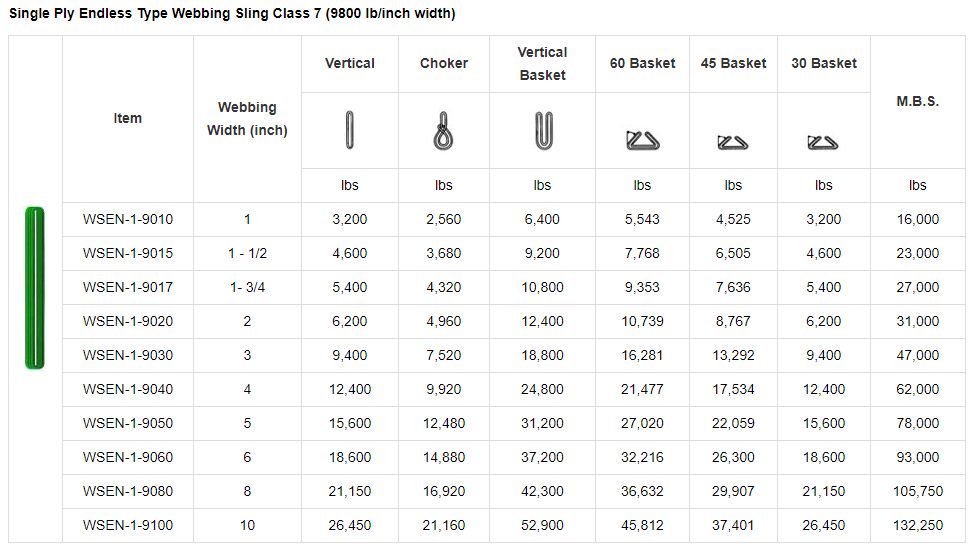 Single Ply Endless Type Webbing Sling Class 7 (9800 lb/inch width)

| Item | Webbing Width (inch) | Vertical | Choker | Vertical Basket | 60 Basket | 45 Basket | 30 Basket | M.B.S. |
|---|---|---|---|---|---|---|---|---|
| | | lbs | lbs | lbs | lbs | lbs | lbs | lbs |
| WSEN-1-9010 | 1 | 3,200 | 2,560 | 6,400 | 5,543 | 4,525 | 3,200 | 16,000 |
| WSEN-1-9015 | 1 - 1/2 | 4,600 | 3,680 | 9,200 | 7,768 | 6,505 | 4,600 | 23,000 |
| WSEN-1-9017 | 1- 3/4 | 5,400 | 4,320 | 10,800 | 9,353 | 7,636 | 5,400 | 27,000 |
| WSEN-1-9020 | 2 | 6,200 | 4,960 | 12,400 | 10,739 | 8,767 | 6,200 | 31,000 |
| WSEN-1-9030 | 3 | 9,400 | 7,520 | 18,800 | 16,281 | 13,292 | 9,400 | 47,000 |
| WSEN-1-9040 | 4 | 12,400 | 9,920 | 24,800 | 21,477 | 17,534 | 12,400 | 62,000 |
| WSEN-1-9050 | 5 | 15,600 | 12,480 | 31,200 | 27,020 | 22,059 | 15,600 | 78,000 |
| WSEN-1-9060 | 6 | 18,600 | 14,880 | 37,200 | 32,216 | 26,300 | 18,600 | 93,000 |
| WSEN-1-9080 | 8 | 21,150 | 16,920 | 42,300 | 36,632 | 29,907 | 21,150 | 105,750 |
| WSEN-1-9100 | 10 | 26,450 | 21,160 | 52,900 | 45,812 | 37,401 | 26,450 | 132,250 |